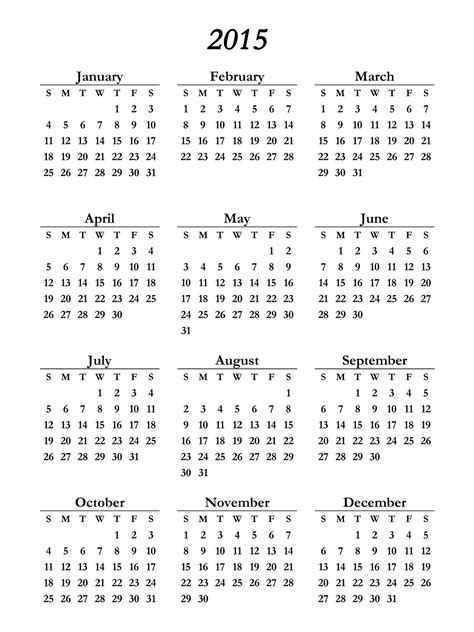 2015

January

| S | M | T | W | T | F | S |
|---|---|---|---|---|---|---|
| | | | | 1 | 2 | 3 |
| 4 | 5 | 6 | 7 | 8 | 9 | 10 |
| 11 | 12 | 13 | 14 | 15 | 16 | 17 |
| 18 | 19 | 20 | 21 | 22 | 23 | 24 |
| 25 | 26 | 27 | 28 | 29 | 30 | 31 |

February

| S | M | T | W | T | F | S |
|---|---|---|---|---|---|---|
| 1 | 2 | 3 | 4 | 5 | 6 | 7 |
| 8 | 9 | 10 | 11 | 12 | 13 | 14 |
| 15 | 16 | 17 | 18 | 19 | 20 | 21 |
| 22 | 23 | 24 | 25 | 26 | 27 | 28 |

March

| S | M | T | W | T | F | S |
|---|---|---|---|---|---|---|
| 1 | 2 | 3 | 4 | 5 | 6 | 7 |
| 8 | 9 | 10 | 11 | 12 | 13 | 14 |
| 15 | 16 | 17 | 18 | 19 | 20 | 21 |
| 22 | 23 | 24 | 25 | 26 | 27 | 28 |
| 29 | 30 | 31 | | | | |

April

| S | M | T | W | T | F | S |
|---|---|---|---|---|---|---|
| | | | 1 | 2 | 3 | 4 |
| 5 | 6 | 7 | 8 | 9 | 10 | 11 |
| 12 | 13 | 14 | 15 | 16 | 17 | 18 |
| 19 | 20 | 21 | 22 | 23 | 24 | 25 |
| 26 | 27 | 28 | 29 | 30 | | |

May

| S | M | T | W | T | F | S |
|---|---|---|---|---|---|---|
| | | | | | 1 | 2 |
| 3 | 4 | 5 | 6 | 7 | 8 | 9 |
| 10 | 11 | 12 | 13 | 14 | 15 | 16 |
| 17 | 18 | 19 | 20 | 21 | 22 | 23 |
| 24 | 25 | 26 | 27 | 28 | 29 | 30 |
| 31 | | | | | | |

June

| S | M | T | W | T | F | S |
|---|---|---|---|---|---|---|
| | 1 | 2 | 3 | 4 | 5 | 6 |
| 7 | 8 | 9 | 10 | 11 | 12 | 13 |
| 14 | 15 | 16 | 17 | 18 | 19 | 20 |
| 21 | 22 | 23 | 24 | 25 | 26 | 27 |
| 28 | 29 | 30 | | | | |

July

| S | M | T | W | T | F | S |
|---|---|---|---|---|---|---|
| | | | 1 | 2 | 3 | 4 |
| 5 | 6 | 7 | 8 | 9 | 10 | 11 |
| 12 | 13 | 14 | 15 | 16 | 17 | 18 |
| 19 | 20 | 21 | 22 | 23 | 24 | 25 |
| 26 | 27 | 28 | 29 | 30 | 31 | |

August

| S | M | T | W | T | F | S |
|---|---|---|---|---|---|---|
| | | | | | | 1 |
| 2 | 3 | 4 | 5 | 6 | 7 | 8 |
| 9 | 10 | 11 | 12 | 13 | 14 | 15 |
| 16 | 17 | 18 | 19 | 20 | 21 | 22 |
| 23 | 24 | 25 | 26 | 27 | 28 | 29 |
| 30 | 31 | | | | | |

September

| S | M | T | W | T | F | S |
|---|---|---|---|---|---|---|
| | | 1 | 2 | 3 | 4 | 5 |
| 6 | 7 | 8 | 9 | 10 | 11 | 12 |
| 13 | 14 | 15 | 16 | 17 | 18 | 19 |
| 20 | 21 | 22 | 23 | 24 | 25 | 26 |
| 27 | 28 | 29 | 30 | | | |

October

| S | M | T | W | T | F | S |
|---|---|---|---|---|---|---|
| | | | | 1 | 2 | 3 |
| 4 | 5 | 6 | 7 | 8 | 9 | 10 |
| 11 | 12 | 13 | 14 | 15 | 16 | 17 |
| 18 | 19 | 20 | 21 | 22 | 23 | 24 |
| 25 | 26 | 27 | 28 | 29 | 30 | 31 |

November

| S | M | T | W | T | F | S |
|---|---|---|---|---|---|---|
| 1 | 2 | 3 | 4 | 5 | 6 | 7 |
| 8 | 9 | 10 | 11 | 12 | 13 | 14 |
| 15 | 16 | 17 | 18 | 19 | 20 | 21 |
| 22 | 23 | 24 | 25 | 26 | 27 | 28 |
| 29 | 30 | | | | | |

December

| S | M | T | W | T | F | S |
|---|---|---|---|---|---|---|
| | | 1 | 2 | 3 | 4 | 5 |
| 6 | 7 | 8 | 9 | 10 | 11 | 12 |
| 13 | 14 | 15 | 16 | 17 | 18 | 19 |
| 20 | 21 | 22 | 23 | 24 | 25 | 26 |
| 27 | 28 | 29 | 30 | 31 | | |